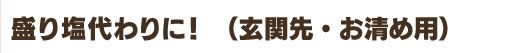 盛り塩代わりに！　（玄関先・お清め用）